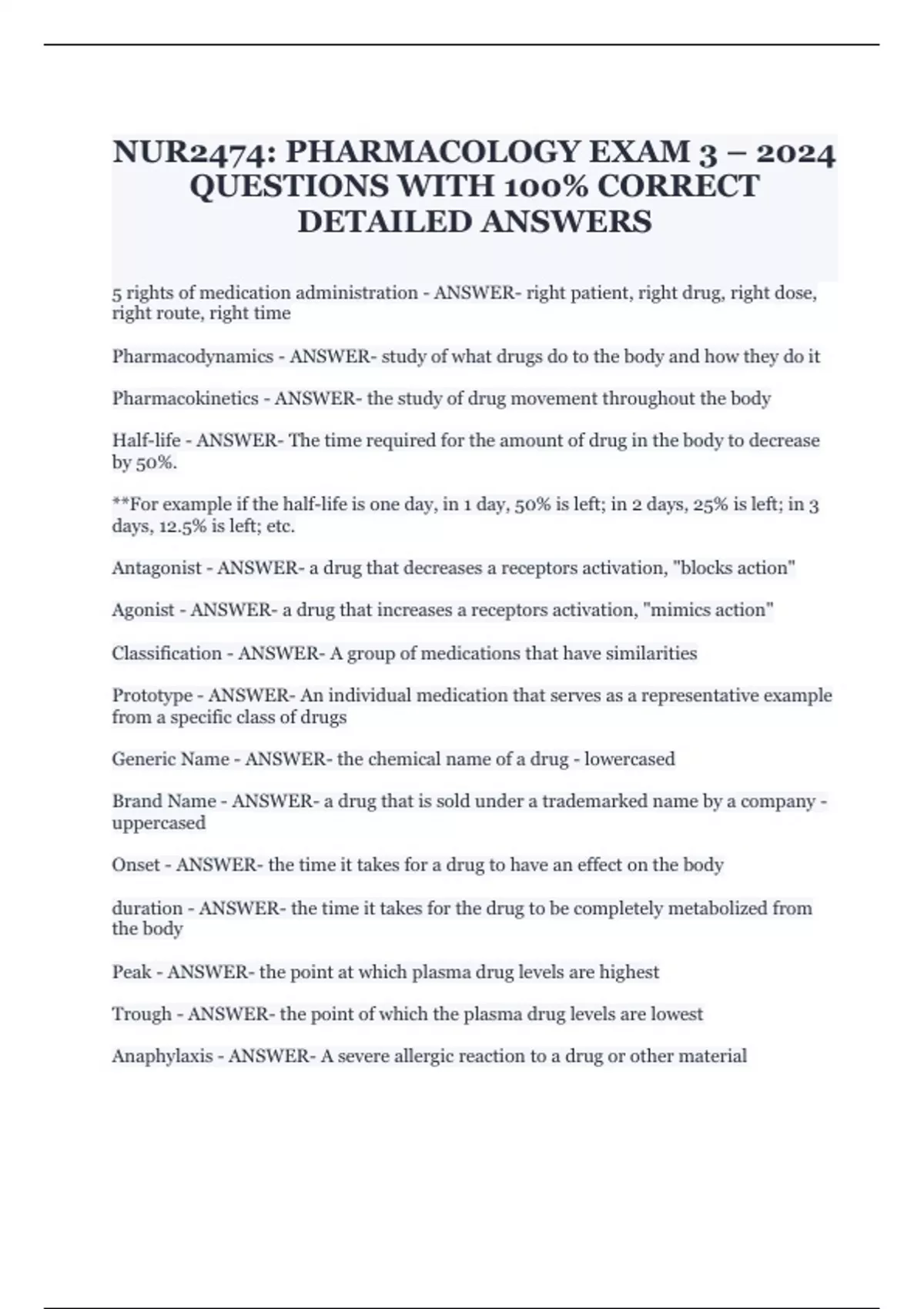 NUR2474: PHARMACOLOGY EXAM 3 – 2024 QUESTIONS WITH 100% CORRECT DETAILED ANSWERS

5 rights of medication administration - ANSWER- right patient, right drug, right dose, right route, right time

Pharmacodynamics - ANSWER- study of what drugs do to the body and how they do it

Pharmacokinetics - ANSWER- the study of drug movement throughout the body

Half-life - ANSWER- The time required for the amount of drug in the body to decrease by 50%.

**For example if the half-life is one day, in 1 day, 50% is left; in 2 days, 25% is left; in 3 days, 12.5% is left; etc.

Antagonist - ANSWER- a drug that decreases a receptors activation, "blocks action"

Agonist - ANSWER- a drug that increases a receptors activation, "mimics action"

Classification - ANSWER- A group of medications that have similarities

Prototype - ANSWER- An individual medication that serves as a representative example from a specific class of drugs

Generic Name - ANSWER- the chemical name of a drug - lowercased

Brand Name - ANSWER- a drug that is sold under a trademarked name by a company - uppercased

Onset - ANSWER- the time it takes for a drug to have an effect on the body

duration - ANSWER- the time it takes for the drug to be completely metabolized from the body

Peak - ANSWER- the point at which plasma drug levels are highest

Trough - ANSWER- the point of which the plasma drug levels are lowest

Anaphylaxis - ANSWER- A severe allergic reaction to a drug or other material